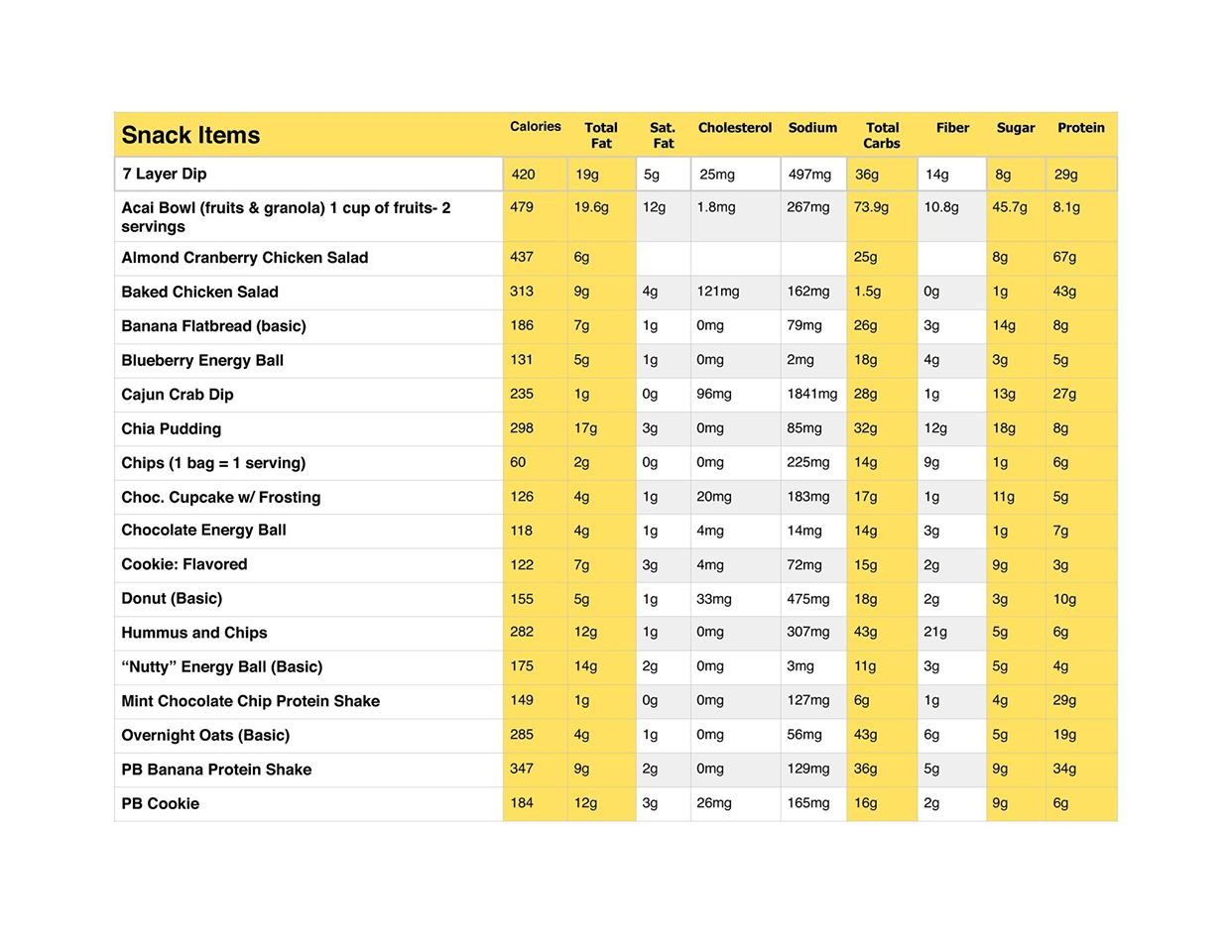 | Snack Items | Calories | Total Fat | Sat. Fat | Cholesterol | Sodium | Total Carbs | Fiber | Sugar | Protein |
|---|---|---|---|---|---|---|---|---|---|
| 7 Layer Dip | 420 | 19g | 5g | 25mg | 497mg | 36g | 14g | 8g | 29g |
| Acai Bowl (fruits & granola) 1 cup of fruits- 2 servings | 479 | 19.6g | 12g | 1.8mg | 267mg | 73.9g | 10.8g | 45.7g | 8.1g |
| Almond Cranberry Chicken Salad | 437 | 6g | | | | 25g | | 8g | 67g |
| Baked Chicken Salad | 313 | 9g | 4g | 121mg | 162mg | 1.5g | 0g | 1g | 43g |
| Banana Flatbread (basic) | 186 | 7g | 1g | 0mg | 79mg | 26g | 3g | 14g | 8g |
| Blueberry Energy Ball | 131 | 5g | 1g | 0mg | 2mg | 18g | 4g | 3g | 5g |
| Cajun Crab Dip | 235 | 1g | 0g | 96mg | 1841mg | 28g | 1g | 13g | 27g |
| Chia Pudding | 298 | 17g | 3g | 0mg | 85mg | 32g | 12g | 18g | 8g |
| Chips (1 bag = 1 serving) | 60 | 2g | 0g | 0mg | 225mg | 14g | 9g | 1g | 6g |
| Choc. Cupcake w/ Frosting | 126 | 4g | 1g | 20mg | 183mg | 17g | 1g | 11g | 5g |
| Chocolate Energy Ball | 118 | 4g | 1g | 4mg | 14mg | 14g | 3g | 1g | 7g |
| Cookie: Flavored | 122 | 7g | 3g | 4mg | 72mg | 15g | 2g | 9g | 3g |
| Donut (Basic) | 155 | 5g | 1g | 33mg | 475mg | 18g | 2g | 3g | 10g |
| Hummus and Chips | 282 | 12g | 1g | 0mg | 307mg | 43g | 21g | 5g | 6g |
| “Nutty” Energy Ball (Basic) | 175 | 14g | 2g | 0mg | 3mg | 11g | 3g | 5g | 4g |
| Mint Chocolate Chip Protein Shake | 149 | 1g | 0g | 0mg | 127mg | 6g | 1g | 4g | 29g |
| Overnight Oats (Basic) | 285 | 4g | 1g | 0mg | 56mg | 43g | 6g | 5g | 19g |
| PB Banana Protein Shake | 347 | 9g | 2g | 0mg | 129mg | 36g | 5g | 9g | 34g |
| PB Cookie | 184 | 12g | 3g | 26mg | 165mg | 16g | 2g | 9g | 6g |